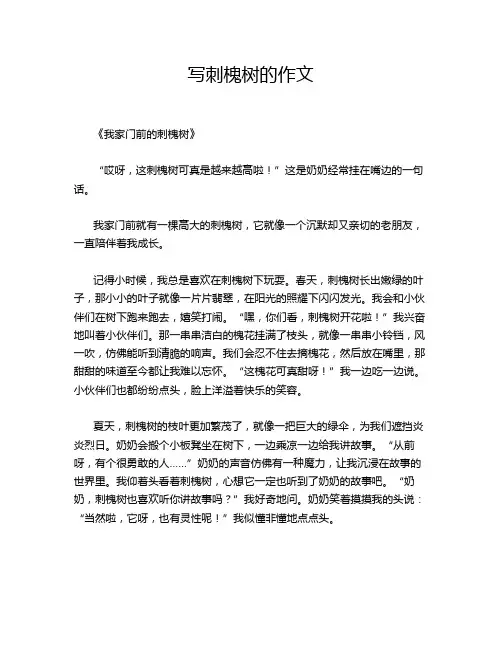 写刺槐树的作文

《我家门前的刺槐树》

“哎呀，这刺槐树可真是越来越高啦！”这是奶奶经常挂在嘴边的一句话。

我家门前就有一棵高大的刺槐树，它就像一个沉默却又亲切的老朋友，一直陪伴着我成长。

记得小时候，我总是喜欢在刺槐树下玩耍。春天，刺槐树长出嫩绿的叶子，那小小的叶子就像一片片翡翠，在阳光的照耀下闪闪发光。我会和小伙伴们在树下跑来跑去，嬉笑打闹。“嘿，你们看，刺槐树开花啦！”我兴奋地叫着小伙伴们。那一串串洁白的槐花挂满了枝头，就像一串串小铃铛，风一吹，仿佛能听到清脆的响声。我们会忍不住去摘槐花，然后放在嘴里，那甜甜的味道至今都让我难以忘怀。“这槐花可真甜呀！”我一边吃一边说。小伙伴们也都纷纷点头，脸上洋溢着快乐的笑容。

夏天，刺槐树的枝叶更加繁茂了，就像一把巨大的绿伞，为我们遮挡炎炎烈日。奶奶会搬个小板凳坐在树下，一边乘凉一边给我讲故事。“从前呀，有个很勇敢的人……”奶奶的声音仿佛有一种魔力，让我沉浸在故事的世界里。我仰着头看着刺槐树，心想它一定也听到了奶奶的故事吧。“奶奶，刺槐树也喜欢听你讲故事吗？”我好奇地问。奶奶笑着摸摸我的头说：“当然啦，它呀，也有灵性呢！”我似懂非懂地点点头。